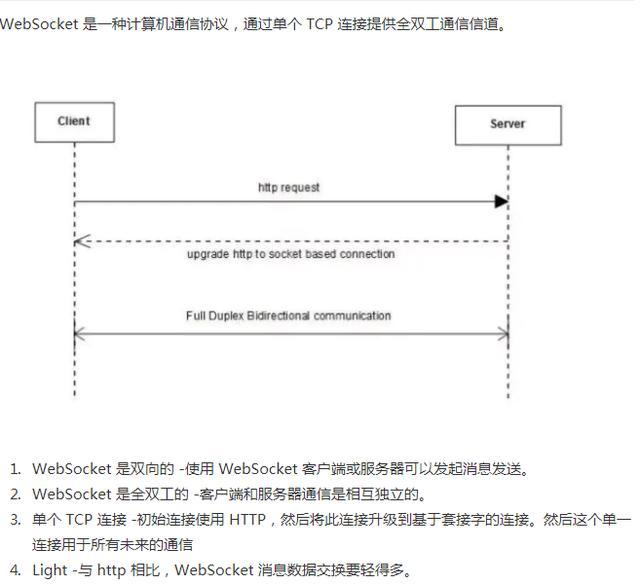 WebSocket 是一种计算机通信协议，通过单个 TCP 连接提供全双工通信信道。

Client

Server

http request

upgrade http to socket based connection

Full Duplex Bidirectional communication

1. WebSocket 是双向的 -使用 WebSocket 客户端或服务器可以发起消息发送。
2. WebSocket 是全双工的 -客户端和服务器通信是相互独立的。
3. 单个 TCP 连接 -初始连接使用 HTTP，然后将此连接升级到基于套接字的连接。然后这个单一连接用于所有未来的通信
4. Light -与 http 相比，WebSocket 消息数据交换要轻得多。